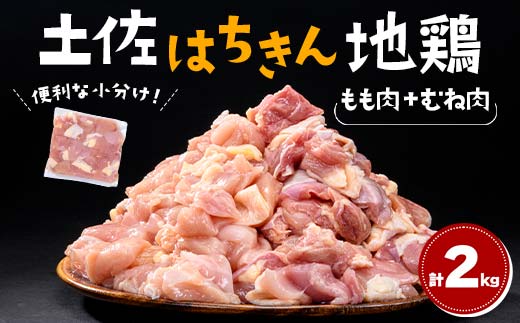 土佐はちきん地鶏

便利な小分け!

もも肉+むね肉

計2kg